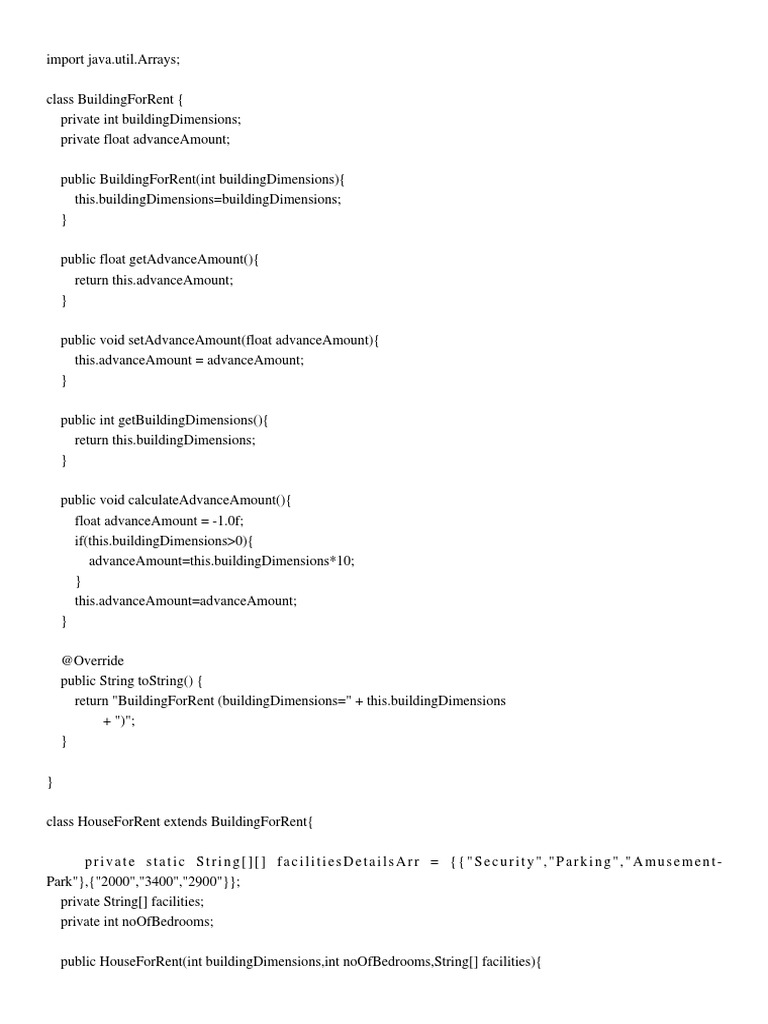 import java.util.Arrays;

class BuildingForRent {
private int buildingDimensions;
private float advanceAmount;

public BuildingForRent(int buildingDimensions){
this.buildingDimensions=buildingDimensions;
}

public float getAdvanceAmount(){
return this.advanceAmount;
}

public void setAdvanceAmount(float advanceAmount){
this.advanceAmount = advanceAmount;
}

public int getBuildingDimensions(){
return this.buildingDimensions;
}

public void calculateAdvanceAmount(){
float advanceAmount = -1.0f;
if(this.buildingDimensions>0){
advanceAmount=this.buildingDimensions*10;
}
this.advanceAmount=advanceAmount;
}

@Override
public String toString() {
return "BuildingForRent (buildingDimensions=" + this.buildingDimensions
+ ")";
}

}

class HouseForRent extends BuildingForRent{

private static String[][] facilitiesDetailsArr = {{"Security","Parking","Amusement-Park"},{"2000","3400","2900"}};
private String[] facilities;
private int noOfBedrooms;

public HouseForRent(int buildingDimensions,int noOfBedrooms,String[] facilities){